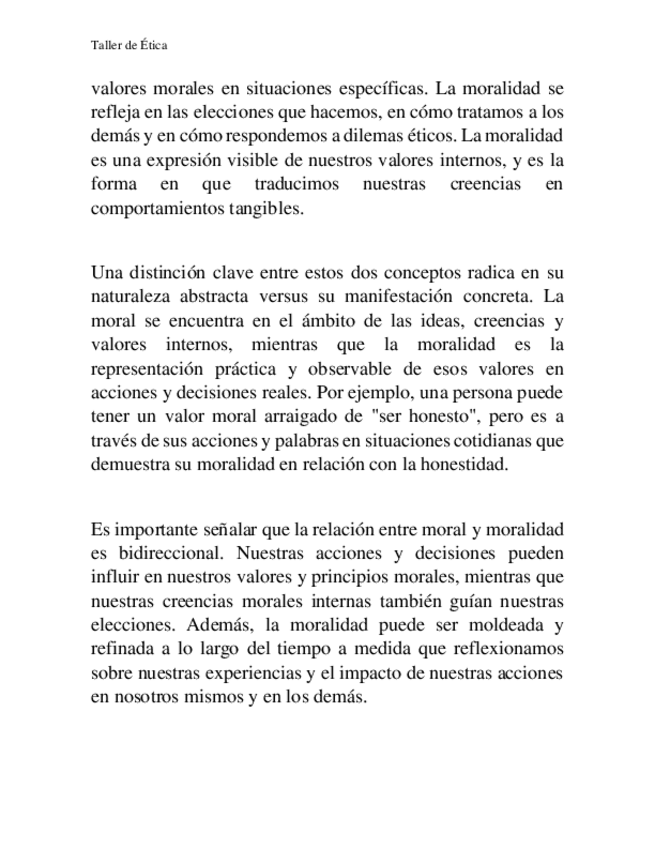 Taller de Ética

valores morales en situaciones específicas. La moralidad se refleja en las elecciones que hacemos, en cómo tratamos a los demás y en cómo respondemos a dilemas éticos. La moralidad es una expresión visible de nuestros valores internos, y es la forma en que traducimos nuestras creencias en comportamientos tangibles.

Una distinción clave entre estos dos conceptos radica en su naturaleza abstracta versus su manifestación concreta. La moral se encuentra en el ámbito de las ideas, creencias y valores internos, mientras que la moralidad es la representación práctica y observable de esos valores en acciones y decisiones reales. Por ejemplo, una persona puede tener un valor moral arraigado de "ser honesto", pero es a través de sus acciones y palabras en situaciones cotidianas que demuestra su moralidad en relación con la honestidad.

Es importante señalar que la relación entre moral y moralidad es bidireccional. Nuestras acciones y decisiones pueden influir en nuestros valores y principios morales, mientras que nuestras creencias morales internas también guían nuestras elecciones. Además, la moralidad puede ser moldeada y refinada a lo largo del tiempo a medida que reflexionamos sobre nuestras experiencias y el impacto de nuestras acciones en nosotros mismos y en los demás.